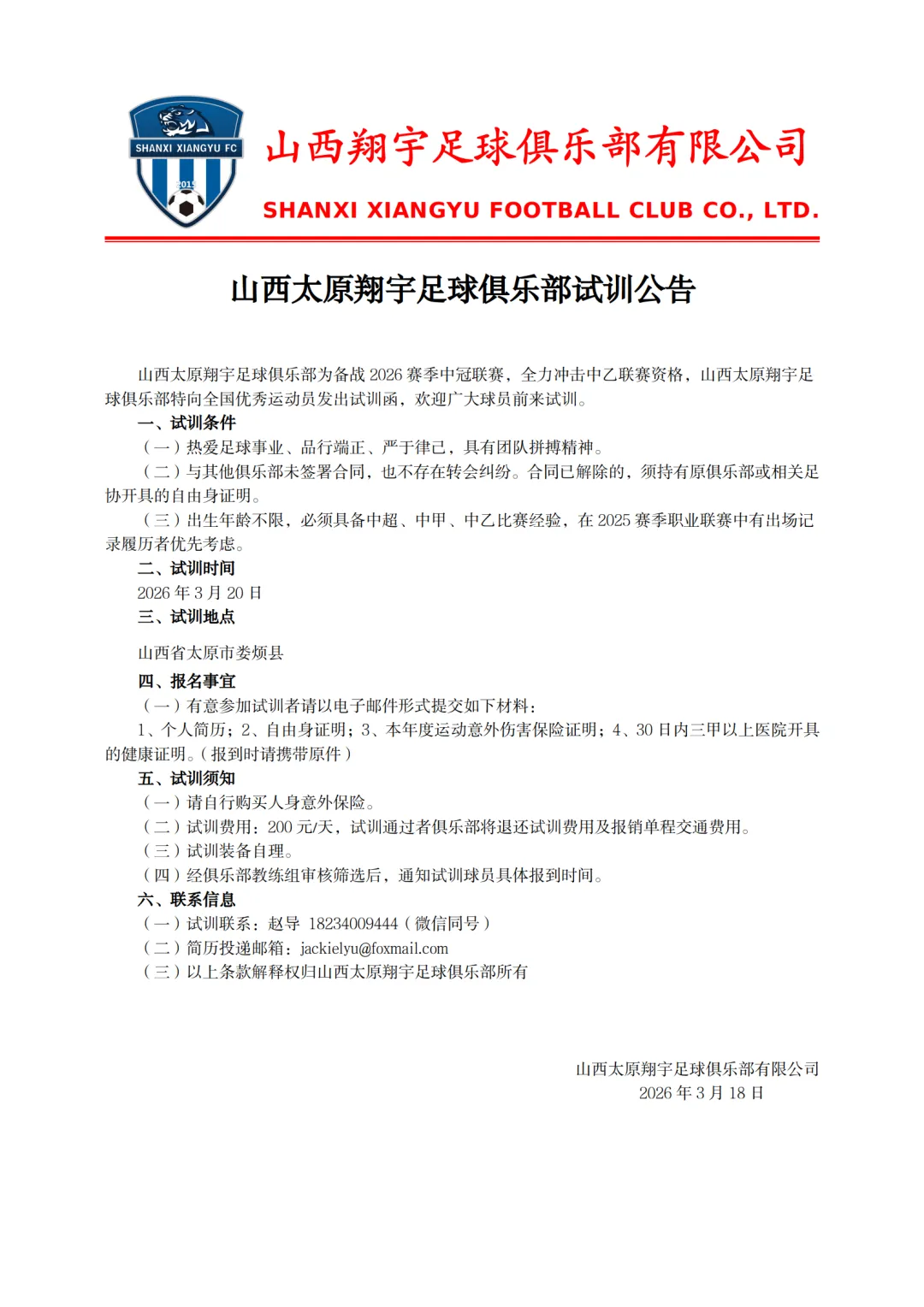 SHANXI XIANGYU FC

2015

山西翔宇足球俱乐部有限公司

SHANXI XIANGYU FOOTBALL CLUB CO., LTD.

山西太原翔宇足球俱乐部试训公告

山西太原翔宇足球俱乐部为备战 2026 赛季中冠联赛，全力冲击中乙联赛资格，山西太原翔宇足球俱乐部特向全国优秀运动员发出试训函，欢迎广大球员前来试训。

一、试训条件

（一）热爱足球事业、品行端正、严于律己，具有团队拼搏精神。

（二）与其他俱乐部未签署合同，也不存在转会纠纷。合同已解除的，须持有原俱乐部或相关足协开具的自由身证明。

（三）出生年龄不限，必须具备中超、中甲、中乙比赛经验，在 2025 赛季职业联赛中有出场记录履历者优先考虑。

二、试训时间

2026 年 3 月 20 日

三、试训地点

山西省太原市娄烦县

四、报名事宜

（一）有意参加试训者请以电子邮件形式提交如下材料：

1、个人简历；2、自由身证明；3、本年度运动意外伤害保险证明；4、30 日内三甲以上医院开具的健康证明。（报到时请携带原件）

五、试训须知

（一）请自行购买人身意外保险。

（二）试训费用：200 元/天，试训通过者俱乐部将退还试训费用及报销单程交通费用。

（三）试训装备自理。

（四）经俱乐部教练组审核筛选后，通知试训球员具体报到时间。

六、联系信息

（一）试训联系：赵导 18234009444（微信同号）

（二）简历投递邮箱：jackielyu@foxmail.com

（三）以上条款解释权归山西太原翔宇足球俱乐部所有

山西太原翔宇足球俱乐部有限公司
2026 年 3 月 18 日